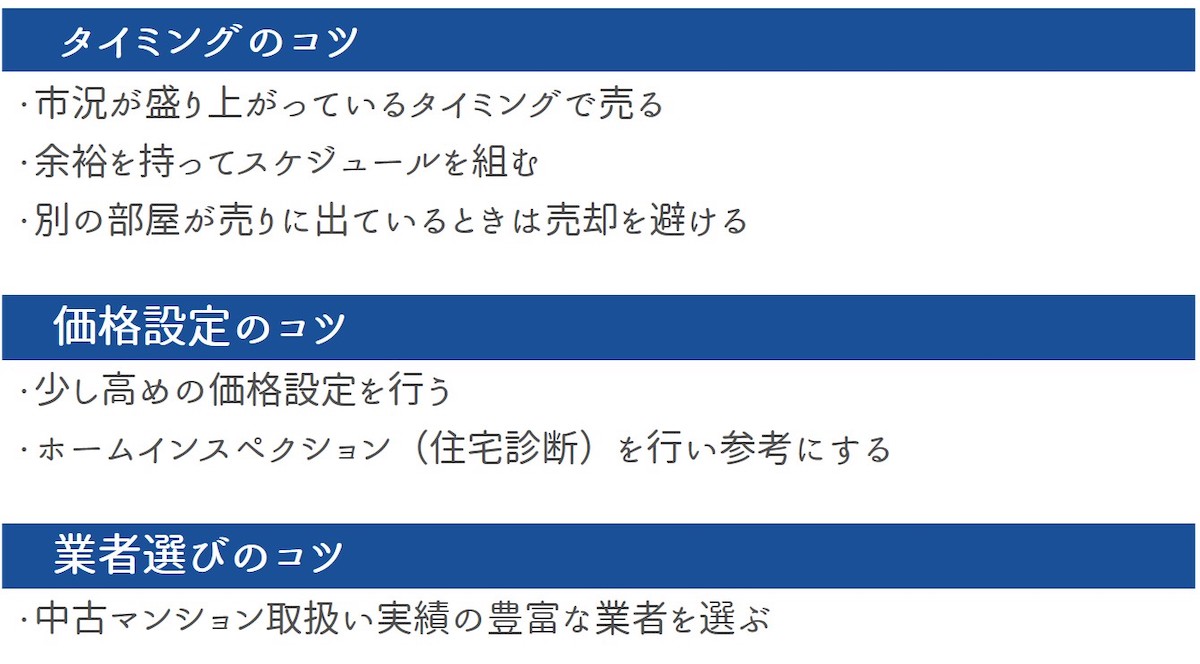 タイミングのコツ

・市況が盛り上がっているタイミングで売る

・余裕を持ってスケジュールを組む

・別の部屋が売りに出ているときは売却を避ける

価格設定のコツ

・少し高めの価格設定を行う

・ホームインスペクション（住宅診断）を行い参考にする

業者選びのコツ

・中古マンション取扱い実績の豊富な業者を選ぶ